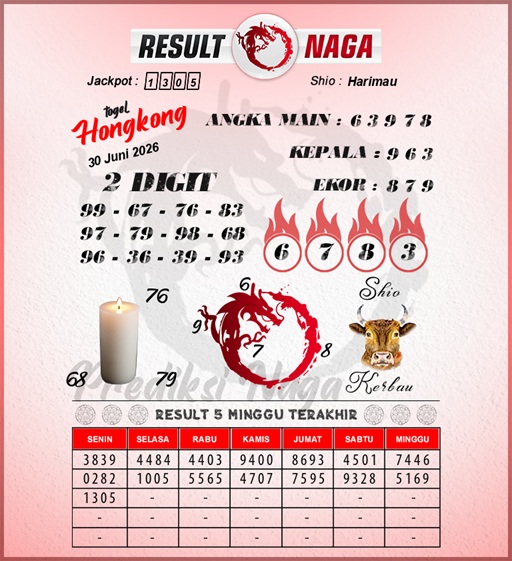 RESULT NAGA

Jackpot : 1305

Shio : Harimau

togel Hongkong

30 Juni 2026

ANGKA MAIN : 6 3 9 7 8

KEPALA : 9 6 3

EKOR : 8 7 9

2 DIGIT

99 - 67 - 76 - 83
97 - 79 - 98 - 68
96 - 36 - 39 - 93

6 7 8 3

76
68
79

6
9
7
8

Shio
Kerbau

Prediksi Naga

RESULT 5 MINGGU TERAKHIR

| SENIN | SELASA | RABU | KAMIS | JUMAT | SABTU | MINGGU |
|---|---|---|---|---|---|---|
| 3839 | 4484 | 4403 | 9400 | 8693 | 4501 | 7446 |
| 0282 | 1005 | 5565 | 4707 | 7595 | 9328 | 5169 |
| 1305 | - | - | - | - | - | - |
| - | - | - | - | - | - | - |
| - | - | - | - | - | - | - |